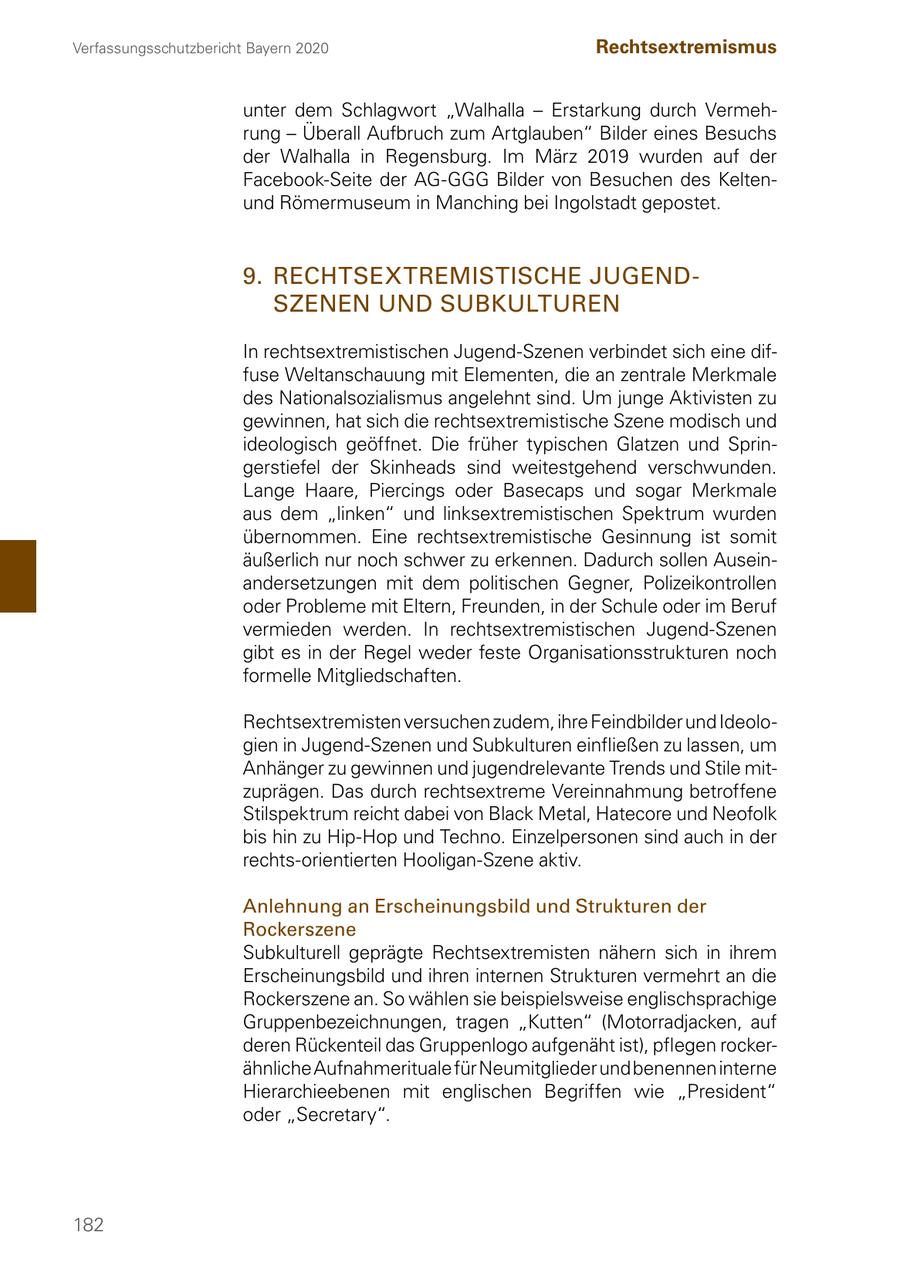 Verfassungsschutzbericht Bayern 2020

Rechtsextremismus

unter dem Schlagwort „Walhalla – Erstarkung durch Vermehrung – Überall Aufbruch zum Artglauben“ Bilder eines Besuchs der Walhalla in Regensburg. Im März 2019 wurden auf der Facebook-Seite der AG-GGG Bilder von Besuchen des Kelten- und Römermuseum in Manching bei Ingolstadt gepostet.

9. RECHTSEXTREMISTISCHE JUGEND-SZENEN UND SUBKULTUREN

In rechtsextremistischen Jugend-Szenen verbindet sich eine diffuse Weltanschauung mit Elementen, die an zentrale Merkmale des Nationalsozialismus angelehnt sind. Um junge Aktivisten zu gewinnen, hat sich die rechtsextremistische Szene modisch und ideologisch geöffnet. Die früher typischen Glatzen und Springerstiefel der Skinheads sind weitestgehend verschwunden. Lange Haare, Piercings oder Basecaps und sogar Merkmale aus dem „linken“ und linksextremistischen Spektrum wurden übernommen. Eine rechtsextremistische Gesinnung ist somit äußerlich nur noch schwer zu erkennen. Dadurch sollen Auseinandersetzungen mit dem politischen Gegner, Polizeikontrollen oder Probleme mit Eltern, Freunden, in der Schule oder im Beruf vermieden werden. In rechtsextremistischen Jugend-Szenen gibt es in der Regel weder feste Organisationsstrukturen noch formelle Mitgliedschaften.

Rechtsextremisten versuchen zudem, ihre Feindbilder und Ideologien in Jugend-Szenen und Subkulturen einfließen zu lassen, um Anhänger zu gewinnen und jugendrelevante Trends und Stile mitzuprägen. Das durch rechtsextreme Vereinnahmung betroffene Stilspektrum reicht dabei von Black Metal, Hatecore und Neofolk bis hin zu Hip-Hop und Techno. Einzelpersonen sind auch in der rechts-orientierten Hooligan-Szene aktiv.

Anlehnung an Erscheinungsbild und Strukturen der Rockerszene
Subkulturell geprägte Rechtsextremisten nähern sich in ihrem Erscheinungsbild und ihren internen Strukturen vermehrt an die Rockerszene an. So wählen sie beispielsweise englischsprachige Gruppenbezeichnungen, tragen „Kutten“ (Motorradjacken, auf deren Rückenteil das Gruppenlogo aufgenäht ist), pflegen rockerähnliche Aufnahmerituale für Neumitglieder und benennen interne Hierarchieebenen mit englischen Begriffen wie „President“ oder „Secretary“.

182